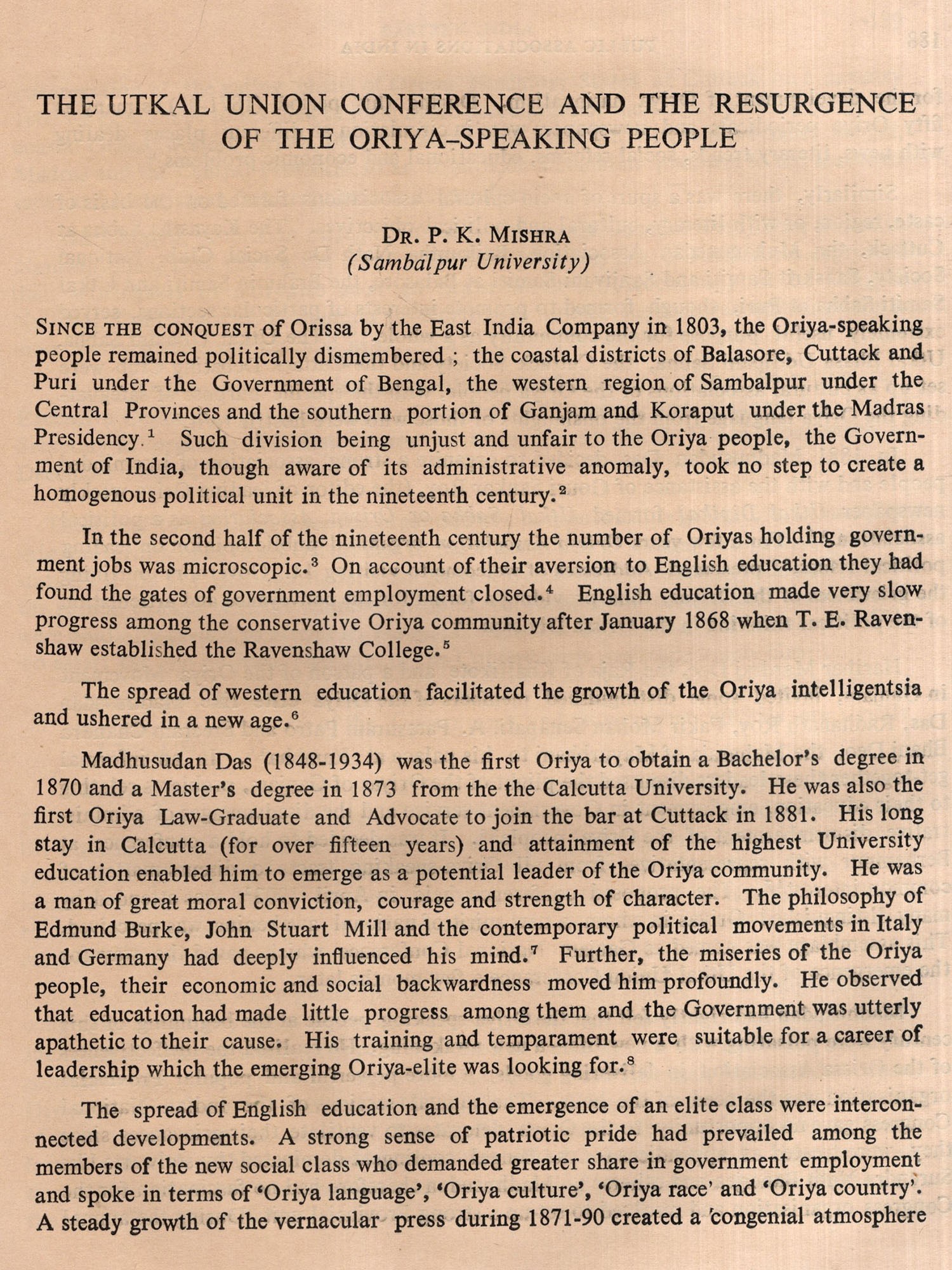 THE UTKAL UNION CONFERENCE AND THE RESURGENCE OF THE ORIYA-SPEAKING PEOPLE

DR. P. K. MISHRA
(Sambalpur University)

SINCE THE CONQUEST of Orissa by the East India Company in 1803, the Oriya-speaking people remained politically dismembered ; the coastal districts of Balasore, Cuttack and Puri under the Government of Bengal, the western region of Sambalpur under the Central Provinces and the southern portion of Ganjam and Koraput under the Madras Presidency.$^1$ Such division being unjust and unfair to the Oriya people, the Government of India, though aware of its administrative anomaly, took no step to create a homogenous political unit in the nineteenth century.$^2$

In the second half of the nineteenth century the number of Oriyas holding government jobs was microscopic.$^3$ On account of their aversion to English education they had found the gates of government employment closed.$^4$ English education made very slow progress among the conservative Oriya community after January 1868 when T. E. Ravenshaw established the Ravenshaw College.$^5$

The spread of western education facilitated the growth of the Oriya intelligentsia and ushered in a new age.$^6$

Madhusudan Das (1848-1934) was the first Oriya to obtain a Bachelor's degree in 1870 and a Master's degree in 1873 from the the Calcutta University. He was also the first Oriya Law-Graduate and Advocate to join the bar at Cuttack in 1881. His long stay in Calcutta (for over fifteen years) and attainment of the highest University education enabled him to emerge as a potential leader of the Oriya community. He was a man of great moral conviction, courage and strength of character. The philosophy of Edmund Burke, John Stuart Mill and the contemporary political movements in Italy and Germany had deeply influenced his mind.$^7$ Further, the miseries of the Oriya people, their economic and social backwardness moved him profoundly. He observed that education had made little progress among them and the Government was utterly apathetic to their cause. His training and temparament were suitable for a career of leadership which the emerging Oriya-elite was looking for.$^8$

The spread of English education and the emergence of an elite class were interconnected developments. A strong sense of patriotic pride had prevailed among the members of the new social class who demanded greater share in government employment and spoke in terms of 'Oriya language', 'Oriya culture', 'Oriya race' and 'Oriya country'. A steady growth of the vernacular press during 1871-90 created a congenial atmosphere